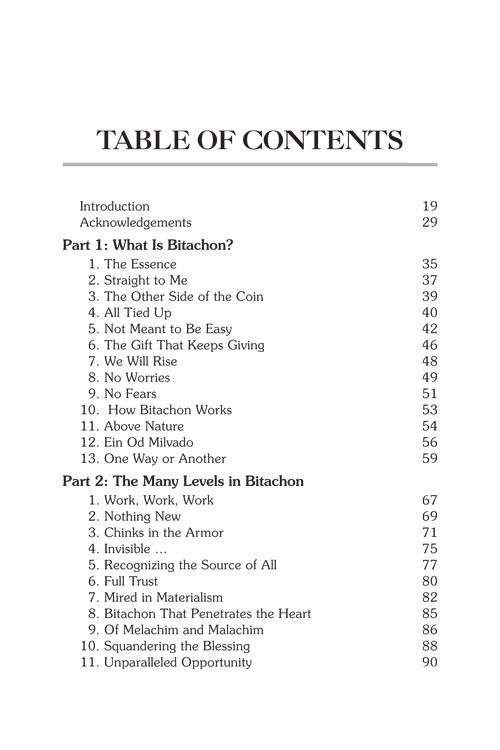 TABLE OF CONTENTS

Introduction 19
Acknowledgements 29

Part 1: What Is Bitachon?

1. The Essence 35
2. Straight to Me 37
3. The Other Side of the Coin 39
4. All Tied Up 40
5. Not Meant to Be Easy 42
6. The Gift That Keeps Giving 46
7. We Will Rise 48
8. No Worries 49
9. No Fears 51
10. How Bitachon Works 53
11. Above Nature 54
12. Ein Od Milvado 56
13. One Way or Another 59

Part 2: The Many Levels in Bitachon

1. Work, Work, Work 67
2. Nothing New 69
3. Chinks in the Armor 71
4. Invisible … 75
5. Recognizing the Source of All 77
6. Full Trust 80
7. Mired in Materialism 82
8. Bitachon That Penetrates the Heart 85
9. Of Melachim and Malachim 86
10. Squandering the Blessing 88
11. Unparalleled Opportunity 90